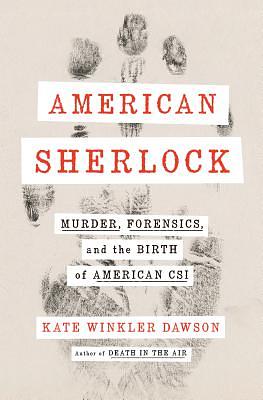 AMERICAN SHERLOCK

MURDER, FORENSICS, and the BIRTH of AMERICAN CSI

KATE WINKLER DAWSON

Author of DEATH IN THE AIR